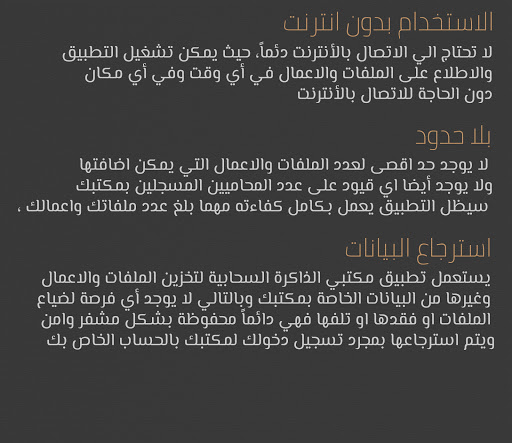 الاستخدام بدون انترنت

لا تحتاج الي الاتصال بالأنترنت دئماً، حيث يمكن تشغيل التطبيق والاطلاع على الملفات والاعمال في أي وقت وفي أي مكان دون الحاجة للاتصال بالأنترنت

بلا حدود

لا يوجد حد اقصى لعدد الملفات والاعمال التي يمكن اضافتها ولا يوجد أيضا اي قيود على عدد المحاميين المسجلين بمكتبك سيظل التطبيق يعمل بكامل كفاءته مهما بلغ عدد ملفاتك واعمالك ،

استرجاع البيانات

يستعمل تطبيق مكتبي الذاكرة السحابية لتخزين الملفات والاعمال وغيرها من البيانات الخاصة بمكتبك وبالتالي لا يوجد أي فرصة لضياع الملفات او فقدها او تلفها فهي دائماً محفوظة بشكل مشفر وامن ويتم استرجاعها بمجرد تسجيل دخولك لمكتبك بالحساب الخاص بك